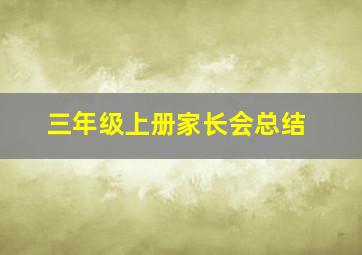 三年级上册家长会总结